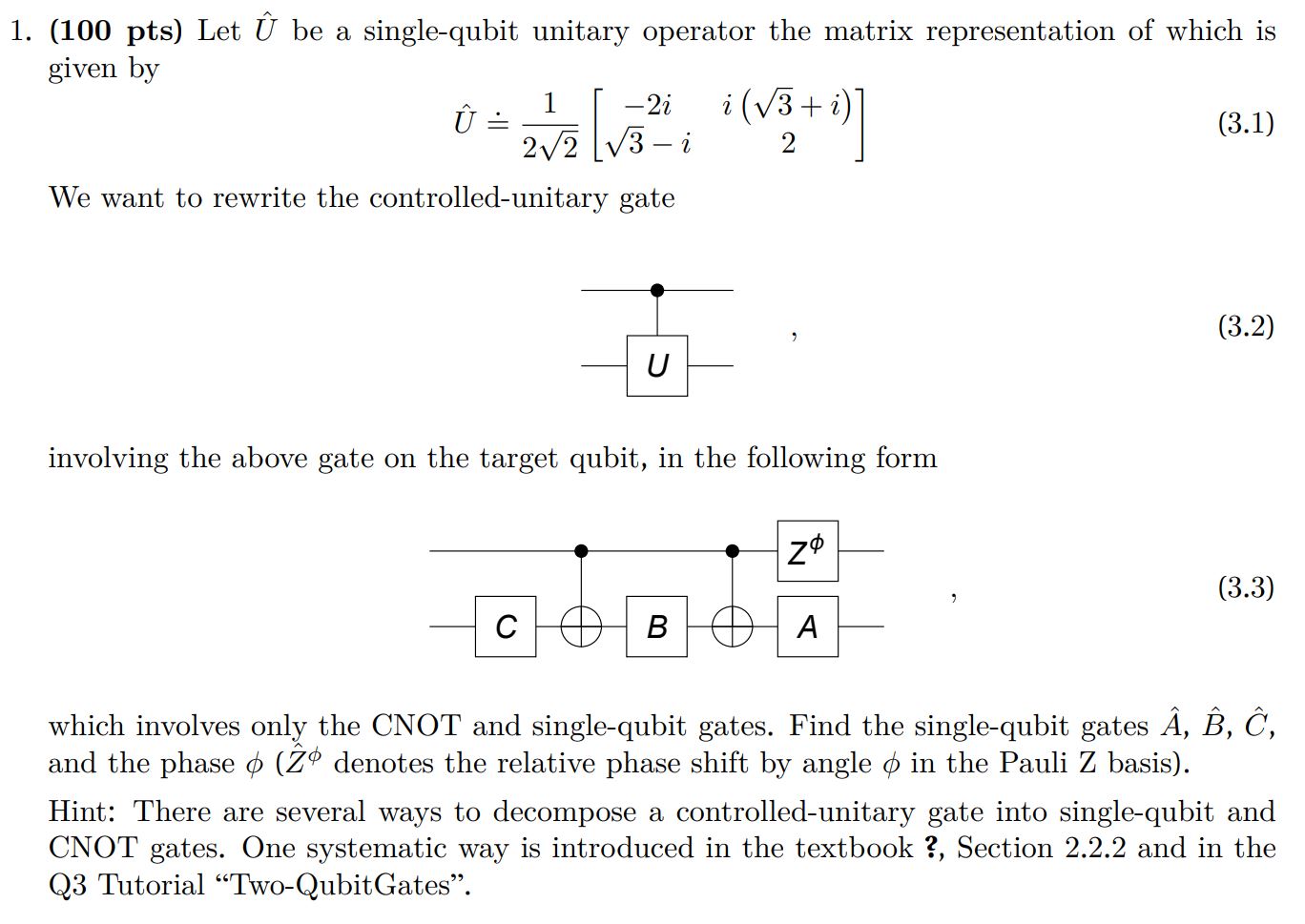 1. **(100 pts)** Let $\hat{U}$ be a single-qubit unitary operator the matrix representation of which is given by

$$\hat{U} \doteq \frac{1}{2\sqrt{2}} \begin{bmatrix} -2i & i(\sqrt{3}+i) \\ \sqrt{3}-i & 2 \end{bmatrix} \quad (3.1)$$

We want to rewrite the controlled-unitary gate

U , (3.2)

involving the above gate on the target qubit, in the following form

$Z^\phi$
C B A , (3.3)

which involves only the CNOT and single-qubit gates. Find the single-qubit gates $\hat{A}$, $\hat{B}$, $\hat{C}$, and the phase $\phi$ ($\hat{Z}^\phi$ denotes the relative phase shift by angle $\phi$ in the Pauli Z basis).

Hint: There are several ways to decompose a controlled-unitary gate into single-qubit and CNOT gates. One systematic way is introduced in the textbook **?**, Section 2.2.2 and in the Q3 Tutorial “Two-QubitGates”.